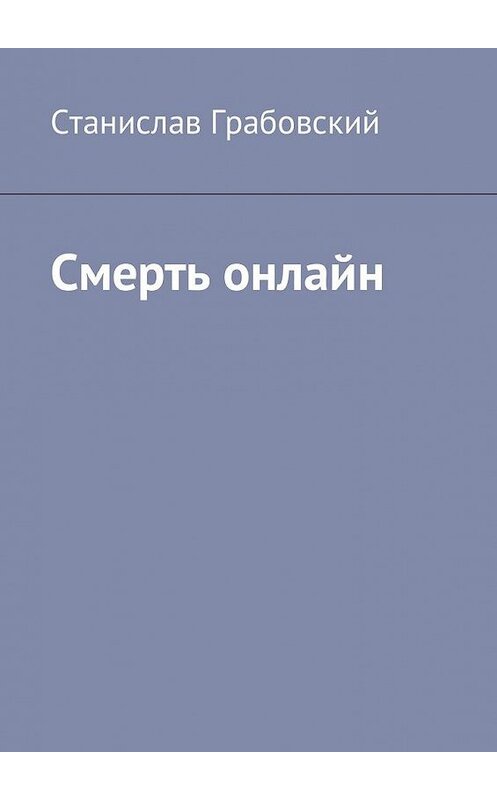 Станислав Грабовский

Смерть онлайн